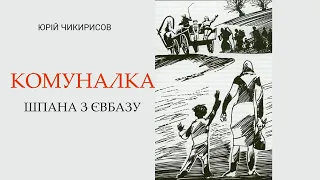 ЮРІЙ ЧИКИРИСОВ

КОМУНАЛКА

ШПАНА З ЄВБАЗУ